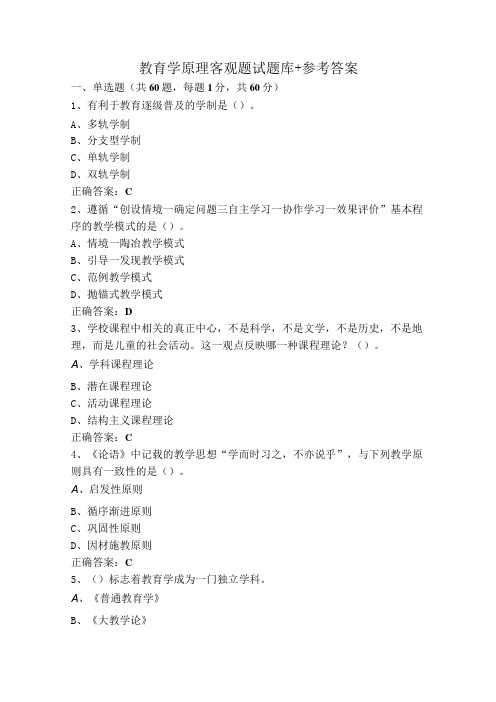 教育学原理客观题试题库+参考答案
一、单选题（共60题，每题1分，共60分）
1、有利于教育逐级普及的学制是（）。
A、多轨学制
B、分支型学制
C、单轨学制
D、双轨学制
正确答案：C
2、遵循“创设情境一确定问题三自主学习一协作学习一效果评价”基本程序的教学模式的是（）。
A、情境一陶冶教学模式
B、引导一发现教学模式
C、范例教学模式
D、抛锚式教学模式
正确答案：D
3、学校课程中相关的真正中心，不是科学，不是文学，不是历史，不是地理，而是儿童的社会活动。这一观点反映哪一种课程理论？（）。
A、学科课程理论
B、潜在课程理论
C、活动课程理论
D、结构主义课程理论
正确答案：C
4、《论语》中记载的教学思想“学而时习之，不亦说乎”，与下列教学原则具有一致性的是（）。
A、启发性原则
B、循序渐进原则
C、巩固性原则
D、因材施教原则
正确答案：C
5、（）标志着教育学成为一门独立学科。
A、《普通教育学》
B、《大教学论》